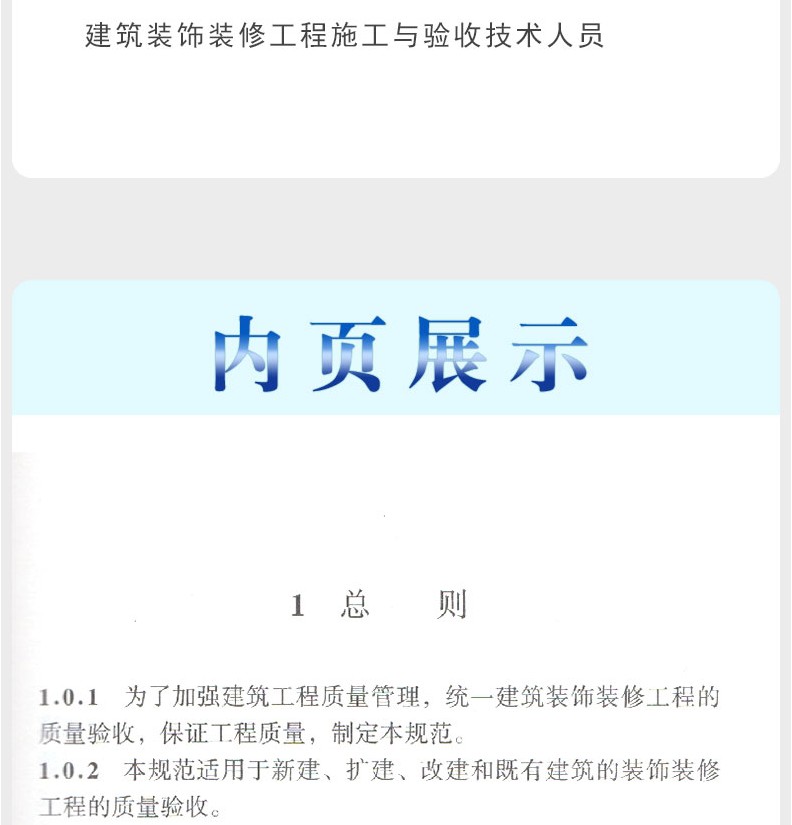 建筑装饰装修工程施工与验收技术人员

内页展示

1 总 则

1.0.1 为了加强建筑工程质量管理，统一建筑装饰装修工程的质量验收，保证工程质量，制定本规范。

1.0.2 本规范适用于新建、扩建、改建和既有建筑的装饰装修工程的质量验收。